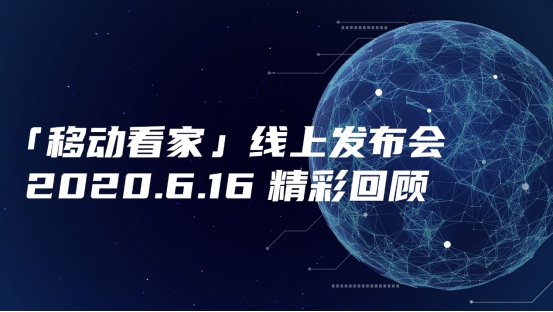 「移动看家」线上发布会
2020.6.16 精彩回顾